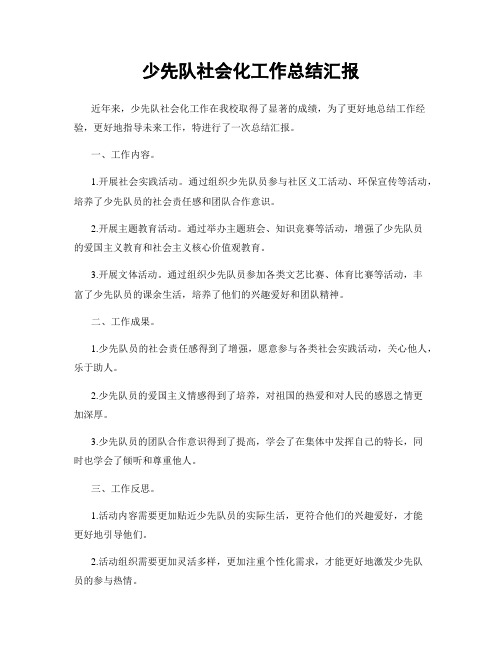 少先队社会化工作总结汇报

近年来，少先队社会化工作在我校取得了显著的成绩，为了更好地总结工作经验，更好地指导未来工作，特进行了一次总结汇报。

一、工作内容。

1.开展社会实践活动。通过组织少先队员参与社区义工活动、环保宣传等活动，培养了少先队员的社会责任感和团队合作意识。

2.开展主题教育活动。通过举办主题班会、知识竞赛等活动，增强了少先队员的爱国主义教育和社会主义核心价值观教育。

3.开展文体活动。通过组织少先队员参加各类文艺比赛、体育比赛等活动，丰富了少先队员的课余生活，培养了他们的兴趣爱好和团队精神。

二、工作成果。

1.少先队员的社会责任感得到了增强，愿意参与各类社会实践活动，关心他人，乐于助人。

2.少先队员的爱国主义情感得到了培养，对祖国的热爱和对人民的感恩之情更加深厚。

3.少先队员的团队合作意识得到了提高，学会了在集体中发挥自己的特长，同时也学会了倾听和尊重他人。

三、工作反思。

1.活动内容需要更加贴近少先队员的实际生活，更符合他们的兴趣爱好，才能更好地引导他们。

2.活动组织需要更加灵活多样，更加注重个性化需求，才能更好地激发少先队员的参与热情。